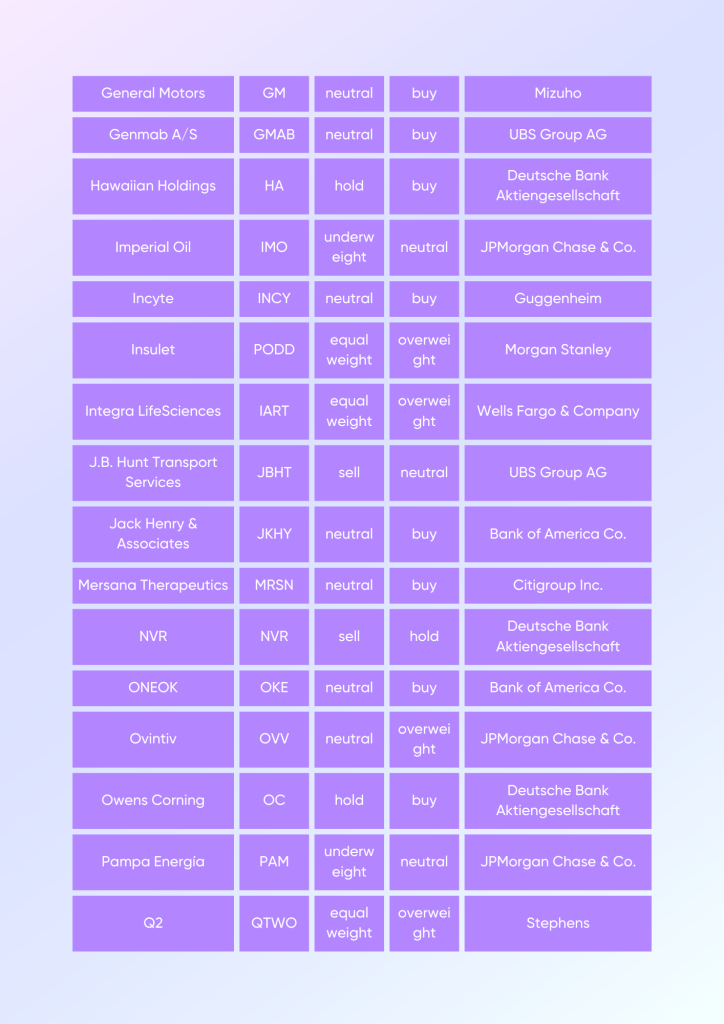 | General Motors | GM | neutral | buy | Mizuho |
|---|---|---|---|---|
| Genmab A/S | GMAB | neutral | buy | UBS Group AG |
| Hawaiian Holdings | HA | hold | buy | Deutsche Bank Aktiengesellschaft |
| Imperial Oil | IMO | underweight | neutral | JPMorgan Chase & Co. |
| Incyte | INCY | neutral | buy | Guggenheim |
| Insulet | PODD | equal weight | overweight | Morgan Stanley |
| Integra LifeSciences | IART | equal weight | overweight | Wells Fargo & Company |
| J.B. Hunt Transport Services | JBHT | sell | neutral | UBS Group AG |
| Jack Henry & Associates | JKHY | neutral | buy | Bank of America Co. |
| Mersana Therapeutics | MRSN | neutral | buy | Citigroup Inc. |
| NVR | NVR | sell | hold | Deutsche Bank Aktiengesellschaft |
| ONEOK | OKE | neutral | buy | Bank of America Co. |
| Ovintiv | OVV | neutral | overweight | JPMorgan Chase & Co. |
| Owens Corning | OC | hold | buy | Deutsche Bank Aktiengesellschaft |
| Pampa Energía | PAM | underweight | neutral | JPMorgan Chase & Co. |
| Q2 | QTWO | equal weight | overweight | Stephens |